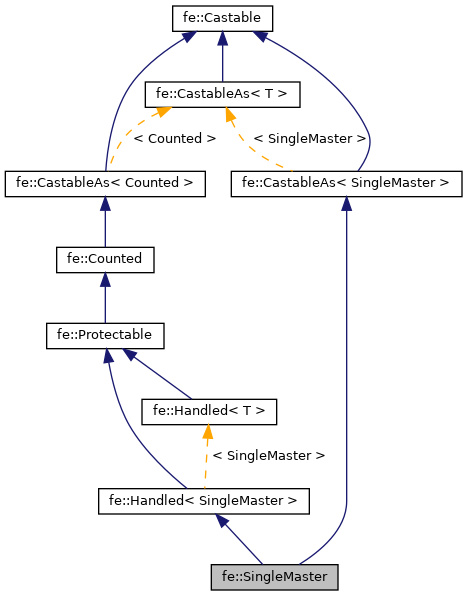 fe::Castable

fe::CastableAs< T >

< Counted >

< SingleMaster >

fe::CastableAs< Counted >

fe::CastableAs< SingleMaster >

fe::Counted

fe::Protectable

fe::Handled< T >

< SingleMaster >

fe::Handled< SingleMaster >

fe::SingleMaster